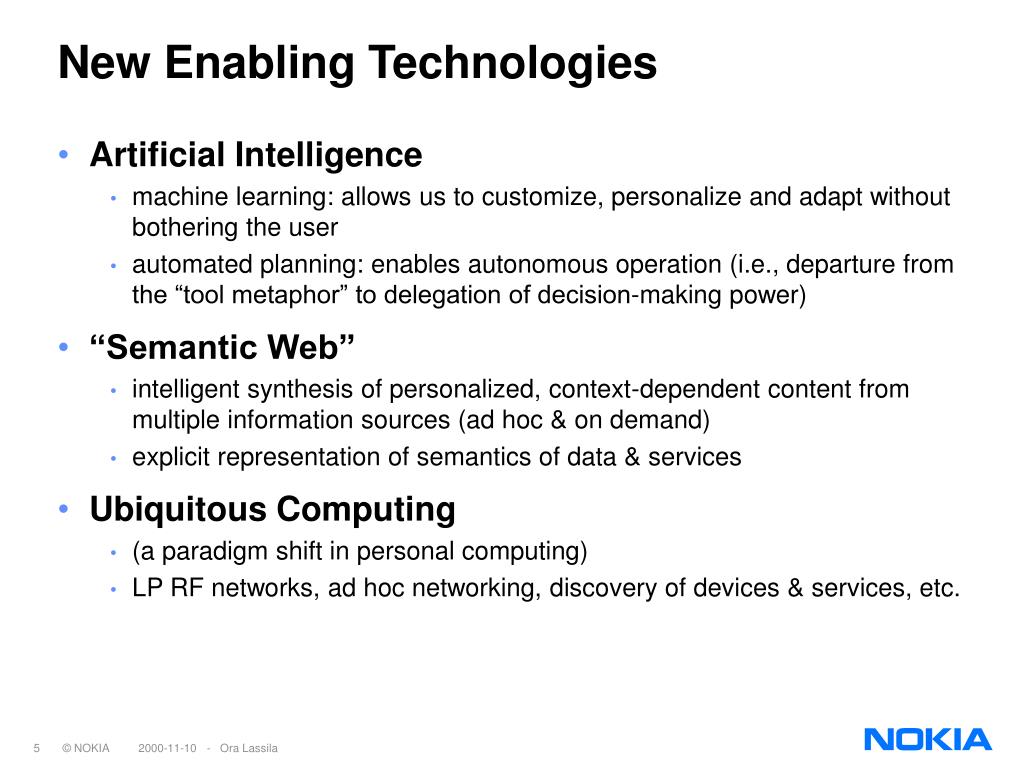 New Enabling Technologies

• Artificial Intelligence
 • machine learning: allows us to customize, personalize and adapt without bothering the user
 • automated planning: enables autonomous operation (i.e., departure from the “tool metaphor” to delegation of decision-making power)

• “Semantic Web”
 • intelligent synthesis of personalized, context-dependent content from multiple information sources (ad hoc & on demand)
 • explicit representation of semantics of data & services

• Ubiquitous Computing
 • (a paradigm shift in personal computing)
 • LP RF networks, ad hoc networking, discovery of devices & services, etc.

5 © NOKIA 2000-11-10 - Ora Lassila

NOKIA